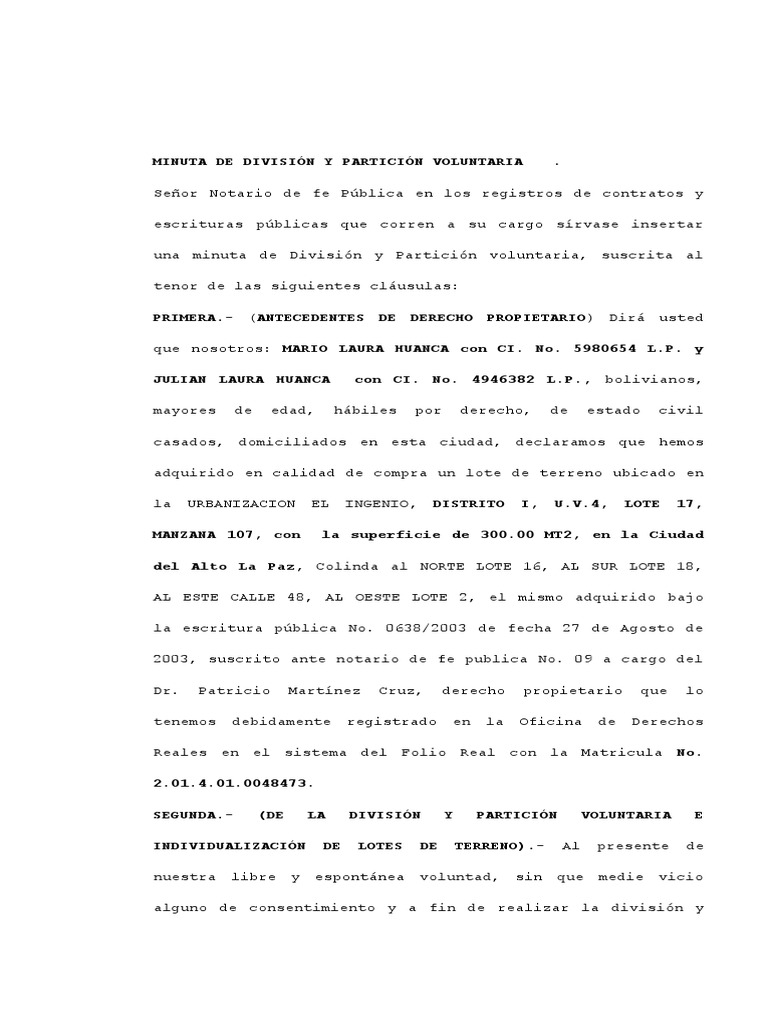 MINUTA DE DIVISIÓN Y PARTICIÓN VOLUNTARIA .

Señor Notario de fe Pública en los registros de contratos y escrituras públicas que corren a su cargo sírvase insertar una minuta de División y Partición voluntaria, suscrita al tenor de las siguientes cláusulas:

PRIMERA.- (ANTECEDENTES DE DERECHO PROPIETARIO) Dirá usted que nosotros: MARIO LAURA HUANCA con CI. No. 5980654 L.P. y JULIAN LAURA HUANCA con CI. No. 4946382 L.P., bolivianos, mayores de edad, hábiles por derecho, de estado civil casados, domiciliados en esta ciudad, declaramos que hemos adquirido en calidad de compra un lote de terreno ubicado en la URBANIZACION EL INGENIO, DISTRITO I, U.V.4, LOTE 17, MANZANA 107, con la superficie de 300.00 MT2, en la Ciudad del Alto La Paz, Colinda al NORTE LOTE 16, AL SUR LOTE 18, AL ESTE CALLE 48, AL OESTE LOTE 2, el mismo adquirido bajo la escritura pública No. 0638/2003 de fecha 27 de Agosto de 2003, suscrito ante notario de fe publica No. 09 a cargo del Dr. Patricio Martínez Cruz, derecho propietario que lo tenemos debidamente registrado en la Oficina de Derechos Reales en el sistema del Folio Real con la Matricula No. 2.01.4.01.0048473.

SEGUNDA.- (DE LA DIVISIÓN Y PARTICIÓN VOLUNTARIA E INDIVIDUALIZACIÓN DE LOTES DE TERRENO).- Al presente de nuestra libre y espontánea voluntad, sin que medie vicio alguno de consentimiento y a fin de realizar la división y